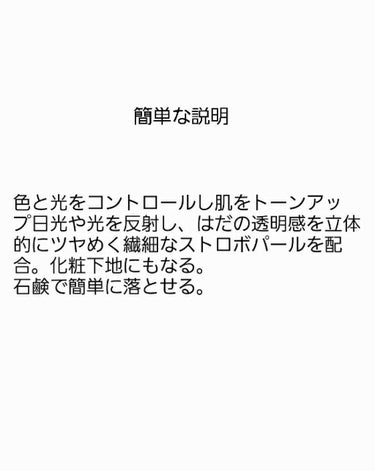 簡単な説明

色と光をコントロールし肌をトーンアップ日光や光を反射し、はだの透明感を立体的にツヤめく繊細なストロボパールを配合。化粧下地にもなる。
石鹸で簡単に落とせる。